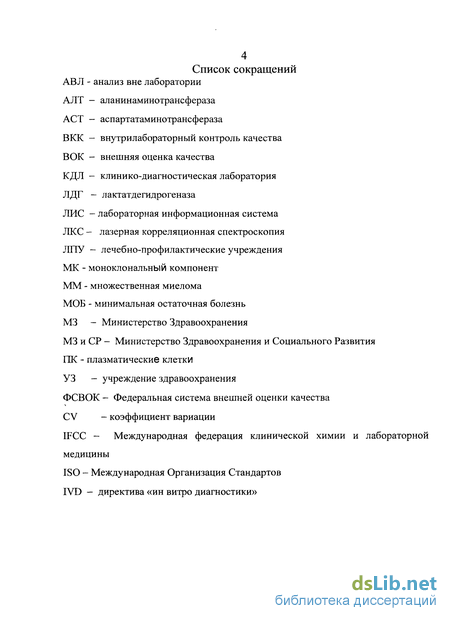 4
Список сокращений

АВЛ - анализ вне лаборатории

АЛТ – аланинаминотрансфераза

АСТ – аспартатаминотрансфераза

ВКК – внутрилабораторный контроль качества

ВОК – внешняя оценка качества

КДЛ – клинико-диагностическая лаборатория

ЛДГ – лактатдегидрогеназа

ЛИС – лабораторная информационная система

ЛКС – лазерная корреляционная спектроскопия

ЛПУ – лечебно-профилактические учреждения

МК - моноклональный компонент

ММ - множественная миелома

МОБ - минимальная остаточная болезнь

МЗ – Министерство Здравоохранения

МЗ и СР – Министерство Здравоохранения и Социального Развития

ПК - плазматические клетки

УЗ – учреждение здравоохранения

ФСВОК – Федеральная система внешней оценки качества

CV – коэффициент вариации

IFCC – Международная федерация клинической химии и лабораторной медицины

ISO – Международная Организация Стандартов

IVD – директива «ин витро диагностики»

dsLib.net
библиотека диссертаций